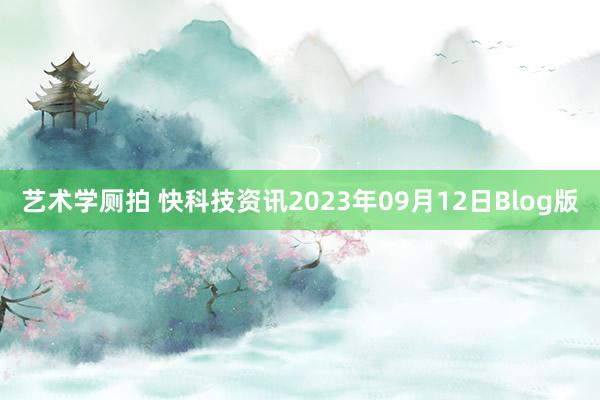 艺术学厕拍 快科技资讯2023年09月12日Blog版